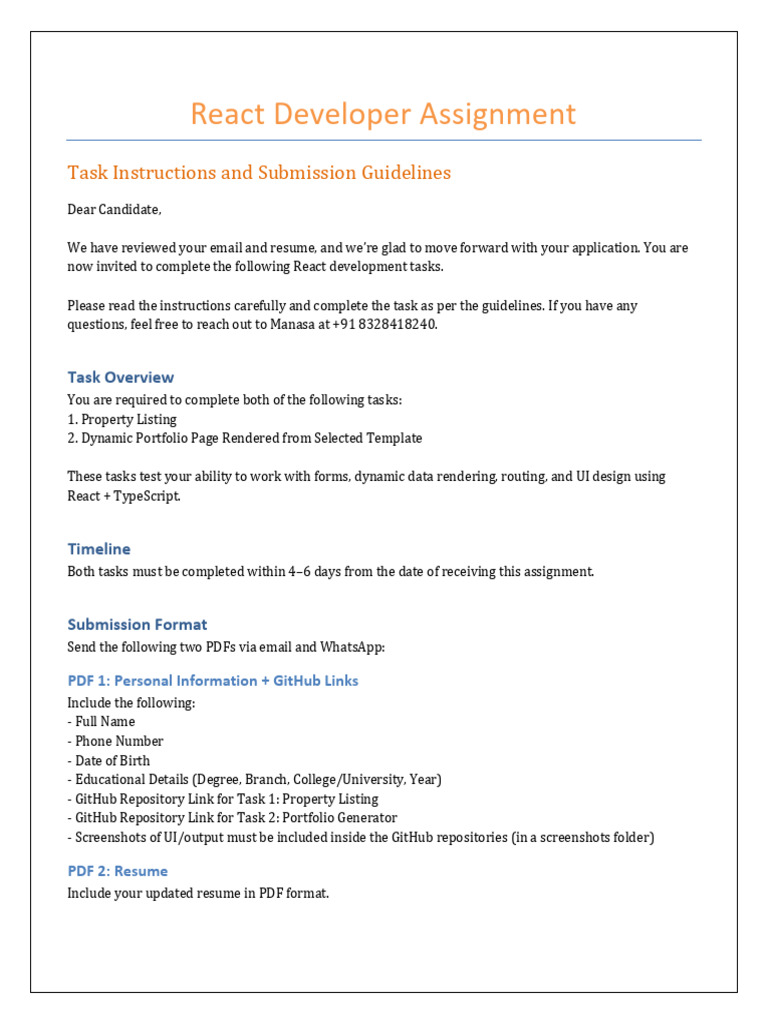 React Developer Assignment

Task Instructions and Submission Guidelines

Dear Candidate,

We have reviewed your email and resume, and we're glad to move forward with your application. You are now invited to complete the following React development tasks.

Please read the instructions carefully and complete the task as per the guidelines. If you have any questions, feel free to reach out to Manasa at +91 8328418240.

Task Overview

You are required to complete both of the following tasks:
1. Property Listing
2. Dynamic Portfolio Page Rendered from Selected Template

These tasks test your ability to work with forms, dynamic data rendering, routing, and UI design using React + TypeScript.

Timeline

Both tasks must be completed within 4–6 days from the date of receiving this assignment.

Submission Format

Send the following two PDFs via email and WhatsApp:

PDF 1: Personal Information + GitHub Links

Include the following:
- Full Name
- Phone Number
- Date of Birth
- Educational Details (Degree, Branch, College/University, Year)
- GitHub Repository Link for Task 1: Property Listing
- GitHub Repository Link for Task 2: Portfolio Generator
- Screenshots of UI/output must be included inside the GitHub repositories (in a screenshots folder)

PDF 2: Resume

Include your updated resume in PDF format.